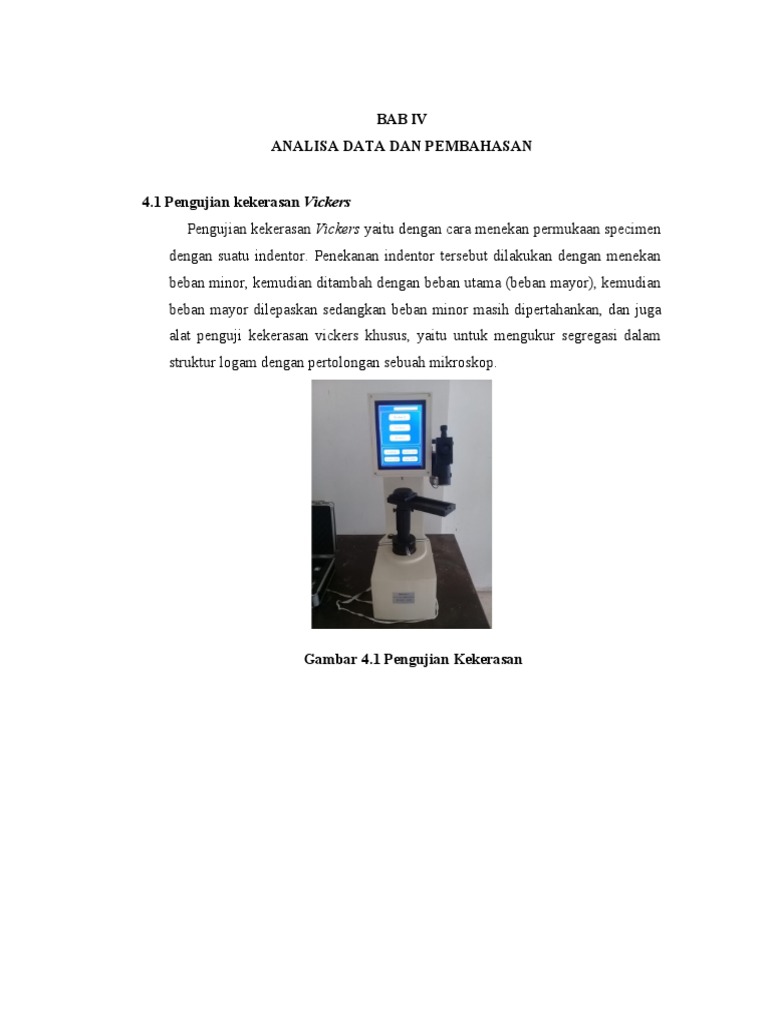 BAB IV
ANALISA DATA DAN PEMBAHASAN

4.1 Pengujian kekerasan Vickers

Pengujian kekerasan Vickers yaitu dengan cara menekan permukaan specimen dengan suatu indentor. Penekanan indentor tersebut dilakukan dengan menekan beban minor, kemudian ditambah dengan beban utama (beban mayor), kemudian beban mayor dilepaskan sedangkan beban minor masih dipertahankan, dan juga alat penguji kekerasan vickers khusus, yaitu untuk mengukur segregasi dalam struktur logam dengan pertolongan sebuah mikroskop.

Gambar 4.1 Pengujian Kekerasan